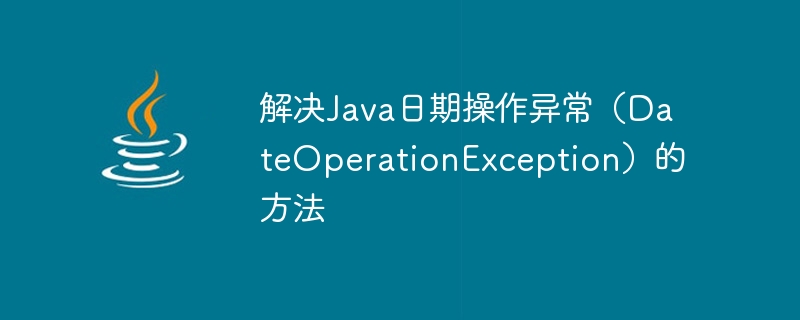 解决Java日期操作异常（DateOperationException）的方法